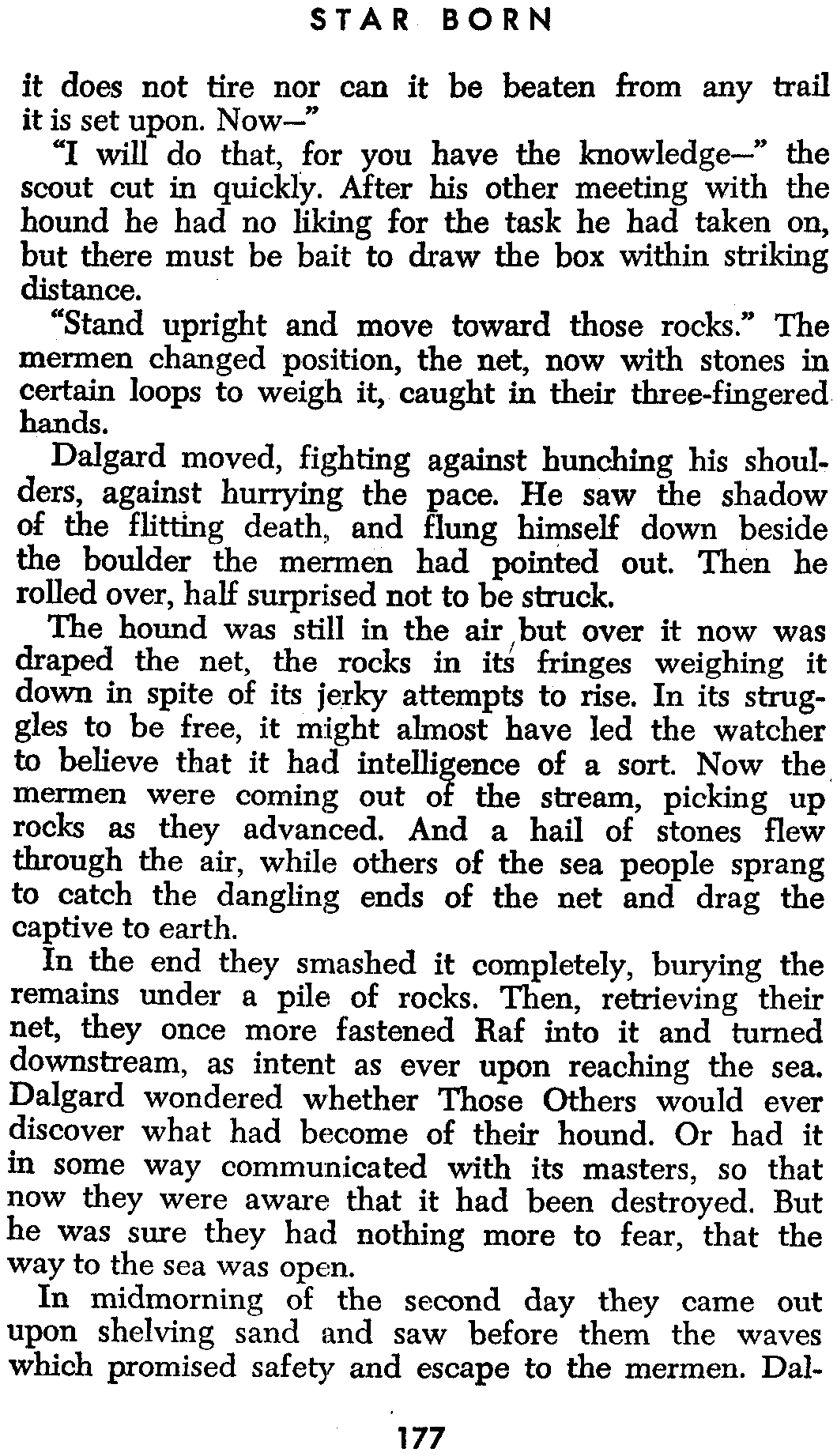 STAR BORN

it does not tire nor can it be beaten from any trail it is set upon. Now—"

"I will do that, for you have the knowledge—" the scout cut in quickly. After his other meeting with the hound he had no liking for the task he had taken on, but there must be bait to draw the box within striking distance.

"Stand upright and move toward those rocks." The mermen changed position, the net, now with stones in certain loops to weigh it, caught in their three-fingered hands.

Dalgard moved, fighting against hunching his shoulders, against hurrying the pace. He saw the shadow of the flitting death, and flung himself down beside the boulder the mermen had pointed out. Then he rolled over, half surprised not to be struck.

The hound was still in the air but over it now was draped the net, the rocks in its fringes weighing it down in spite of its jerky attempts to rise. In its struggles to be free, it might almost have led the watcher to believe that it had intelligence of a sort. Now the mermen were coming out of the stream, picking up rocks as they advanced. And a hail of stones flew through the air, while others of the sea people sprang to catch the dangling ends of the net and drag the captive to earth.

In the end they smashed it completely, burying the remains under a pile of rocks. Then, retrieving their net, they once more fastened Raf into it and turned downstream, as intent as ever upon reaching the sea. Dalgard wondered whether Those Others would ever discover what had become of their hound. Or had it in some way communicated with its masters, so that now they were aware that it had been destroyed. But he was sure they had nothing more to fear, that the way to the sea was open.

In midmorning of the second day they came out upon shelving sand and saw before them the waves which promised safety and escape to the mermen. Dal-

177